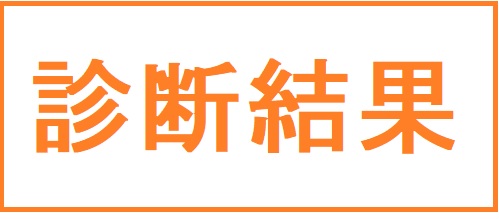 診断結果